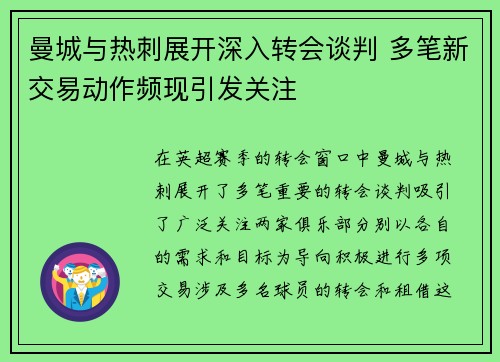 曼城与热刺展开深入转会谈判 多笔新交易动作频现引发关注

在英超赛季的转会窗口中曼城与热刺展开了多笔重要的转会谈判吸引了广泛关注两家俱乐部分别以各自的需求和目标为导向积极进行多项交易涉及多名球员的转会和租借这